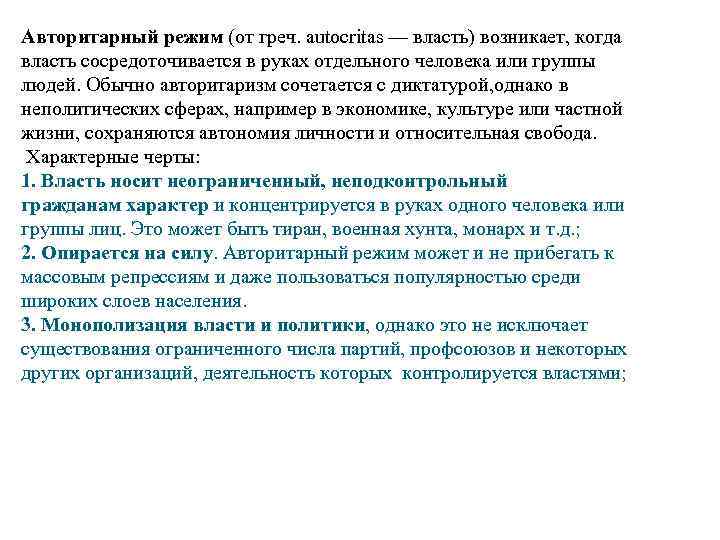 Авторитарный режим (от греч. autocritas — власть) возникает, когда власть сосредоточивается в руках отдельного человека или группы людей. Обычно авторитаризм сочетается с диктатурой,однако в неполитических сферах, например в экономике, культуре или частной жизни, сохраняются автономия личности и относительная свобода.

Характерные черты:
1. Власть носит неограниченный, неподконтрольный гражданам характер и концентрируется в руках одного человека или группы лиц. Это может быть тиран, военная хунта, монарх и т.д.;
2. Опирается на силу. Авторитарный режим может и не прибегать к массовым репрессиям и даже пользоваться популярностью среди широких слоев населения.
3. Монополизация власти и политики, однако это не исключает существования ограниченного числа партий, профсоюзов и некоторых других организаций, деятельность которых контролируется властями;